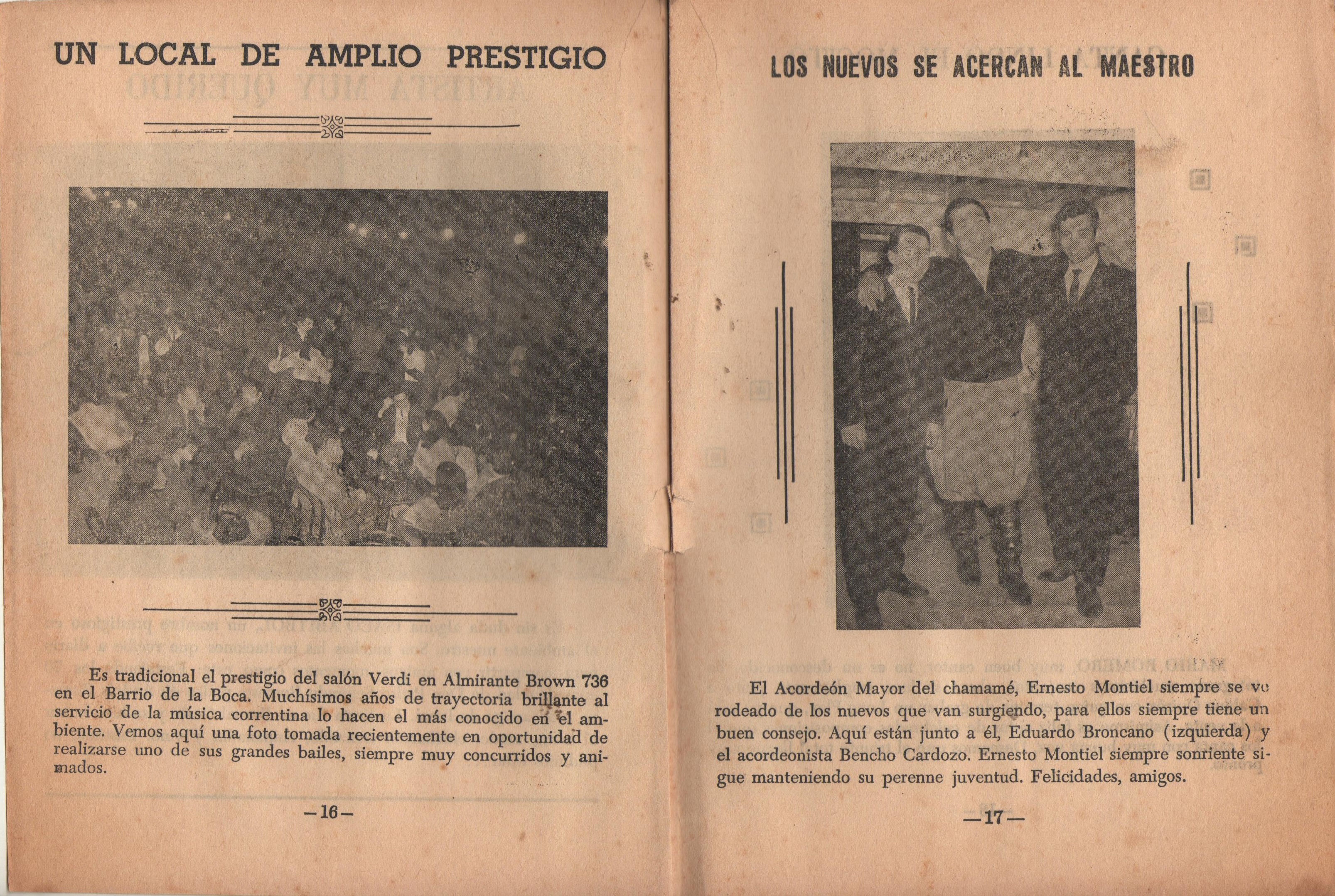 UN LOCAL DE AMPLIO PRESTIGIO

Es tradicional el prestigio del salón Verdi en Almirante Brown 736 en el Barrio de la Boca. Muchísimos años de trayectoria brillante al servicio de la música correntina lo hacen el más conocido en el ambiente. Vemos aquí una foto tomada recientemente en oportunidad de realizarse uno de sus grandes bailes, siempre muy concurridos y animados.

—16—

LOS NUEVOS SE ACERCAN AL MAESTRO

El Acordeón Mayor del chamamé, Ernesto Montiel siempre se ve rodeado de los nuevos que van surgiendo, para ellos siempre tiene un buen consejo. Aquí están junto a él, Eduardo Broncano (izquierda) y el acordeonista Bencho Cardozo. Ernesto Montiel siempre sonriente sigue manteniendo su perenne juventud. Felicidades, amigos.

—17—